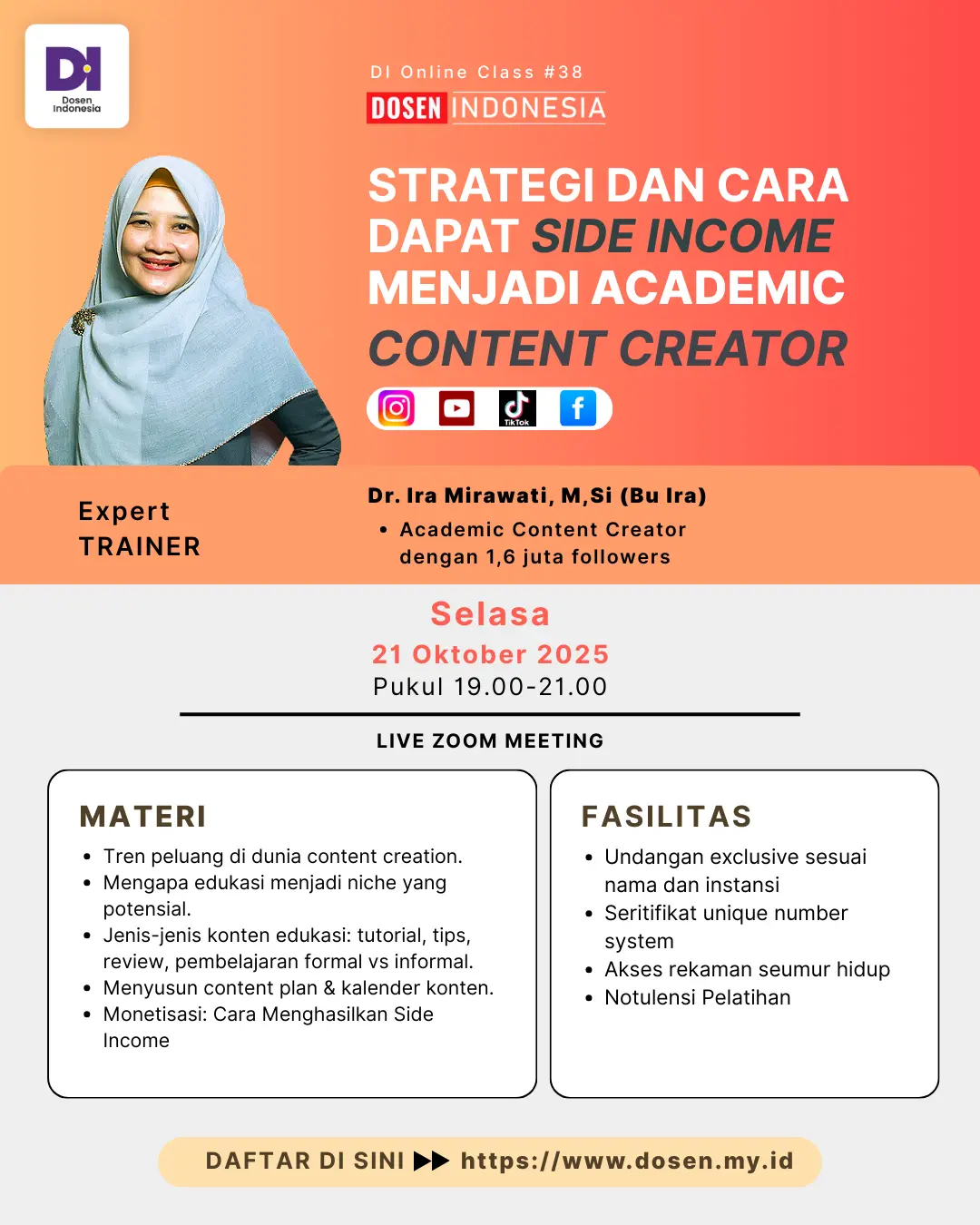 DI
Dosen Indonesia

DI Online Class #38
DOSEN INDONESIA

STRATEGI DAN CARA DAPAT SIDE INCOME MENJADI ACADEMIC CONTENT CREATOR

TikTok

Expert TRAINER

Dr. Ira Mirawati, M,Si (Bu Ira)
• Academic Content Creator dengan 1,6 juta followers

Selasa
21 Oktober 2025
Pukul 19.00-21.00

LIVE ZOOM MEETING

MATERI
• Tren peluang di dunia content creation.
• Mengapa edukasi menjadi niche yang potensial.
• Jenis-jenis konten edukasi: tutorial, tips, review, pembelajaran formal vs informal.
• Menyusun content plan & kalender konten.
• Monetisasi: Cara Menghasilkan Side Income

FASILITAS
• Undangan exclusive sesuai nama dan instansi
• Seritifikat unique number system
• Akses rekaman seumur hidup
• Notulensi Pelatihan

DAFTAR DI SINI ▶▶ https://www.dosen.my.id